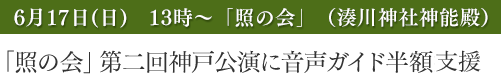 6月17日(日)　13時～「照の会」（湊川神社神能殿）

「照の会」第二回神戸公演に音声ガイド半額支援